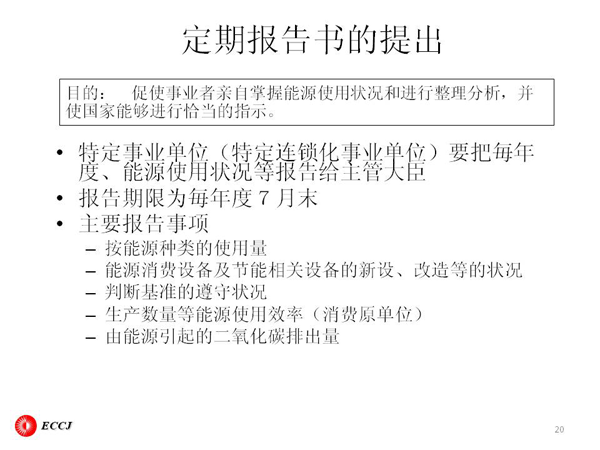 定期报告书的提出

目的：　促使事业者亲自掌握能源使用状况和进行整理分析，并使国家能够进行恰当的指示。

• 特定事业单位（特定连锁化事业单位）要把每年度、能源使用状况等报告给主管大臣
• 报告期限为每年度 7 月末
• 主要报告事项
– 按能源种类的使用量
– 能源消费设备及节能相关设备的新设、改造等的状况
– 判断基准的遵守状况
– 生产数量等能源使用效率（消费原单位）
– 由能源引起的二氧化碳排出量

ECCJ

20